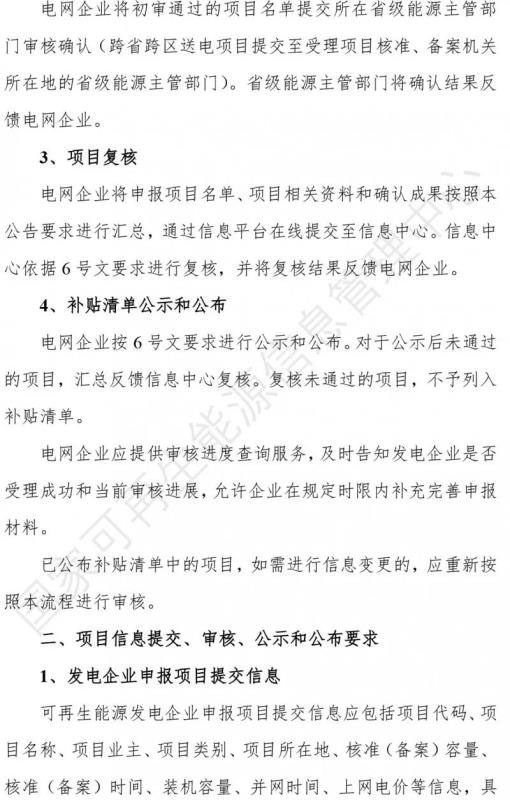 电网企业将初审通过的项目名单提交所在省级能源主管部门审核确认（跨省跨区送电项目提交至受理项目核准、备案机关所在地的省级能源主管部门）。省级能源主管部门将确认结果反馈电网企业。

3、项目复核

电网企业将申报项目名单、项目相关资料和确认成果按照本公告要求进行汇总，通过信息平台在线提交至信息中心。信息中心依据6号文要求进行复核，并将复核结果反馈电网企业。

4、补贴清单公示和公布

电网企业按6号文要求进行公示和公布。对于公示后未通过的项目，汇总反馈信息中心复核。复核未通过的项目，不予列入补贴清单。

电网企业应提供审核进度查询服务，及时告知发电企业是否受理成功和当前审核进展，允许企业在规定时限内补充完善申报材料。

已公布补贴清单中的项目，如需进行信息变更的，应重新按照本流程进行审核。

二、项目信息提交、审核、公示和公布要求

1、发电企业申报项目提交信息

可再生能源发电企业申报项目提交信息应包括项目代码、项目名称、项目业主、项目类别、项目所在地、核准（备案）容量、核准（备案）时间、装机容量、并网时间、上网电价等信息，具

国家可再生能源信息管理中心